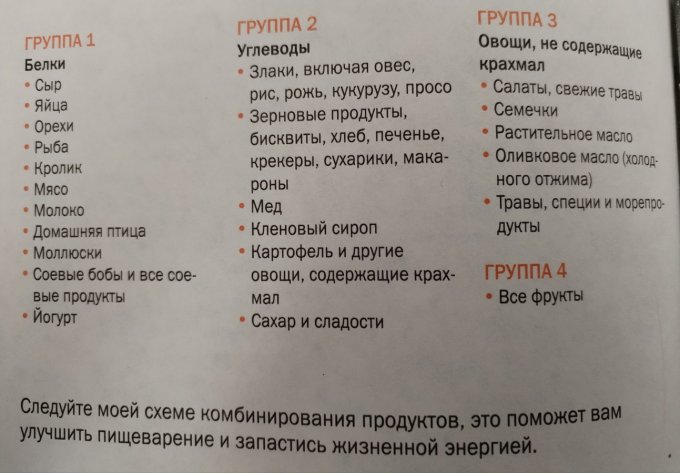 ГРУППА 1
Белки
• Сыр
• Яйца
• Орехи
• Рыба
• Кролик
• Мясо
• Молоко
• Домашняя птица
• Моллюски
• Соевые бобы и все соевые продукты
• Йогурт

ГРУППА 2
Углеводы
• Злаки, включая овес, рис, рожь, кукурузу, просо
• Зерновые продукты, бисквиты, хлеб, печенье, крекеры, сухарики, макароны
• Мед
• Кленовый сироп
• Картофель и другие овощи, содержащие крахмал
• Сахар и сладости

ГРУППА 3
Овощи, не содержащие крахмал
• Салаты, свежие травы
• Семечки
• Растительное масло
• Оливковое масло (холодного отжима)
• Травы, специи и морепродукты

ГРУППА 4
• Все фрукты

Следуйте моей схеме комбинирования продуктов, это поможет вам улучшить пищеварение и запастись жизненной энергией.